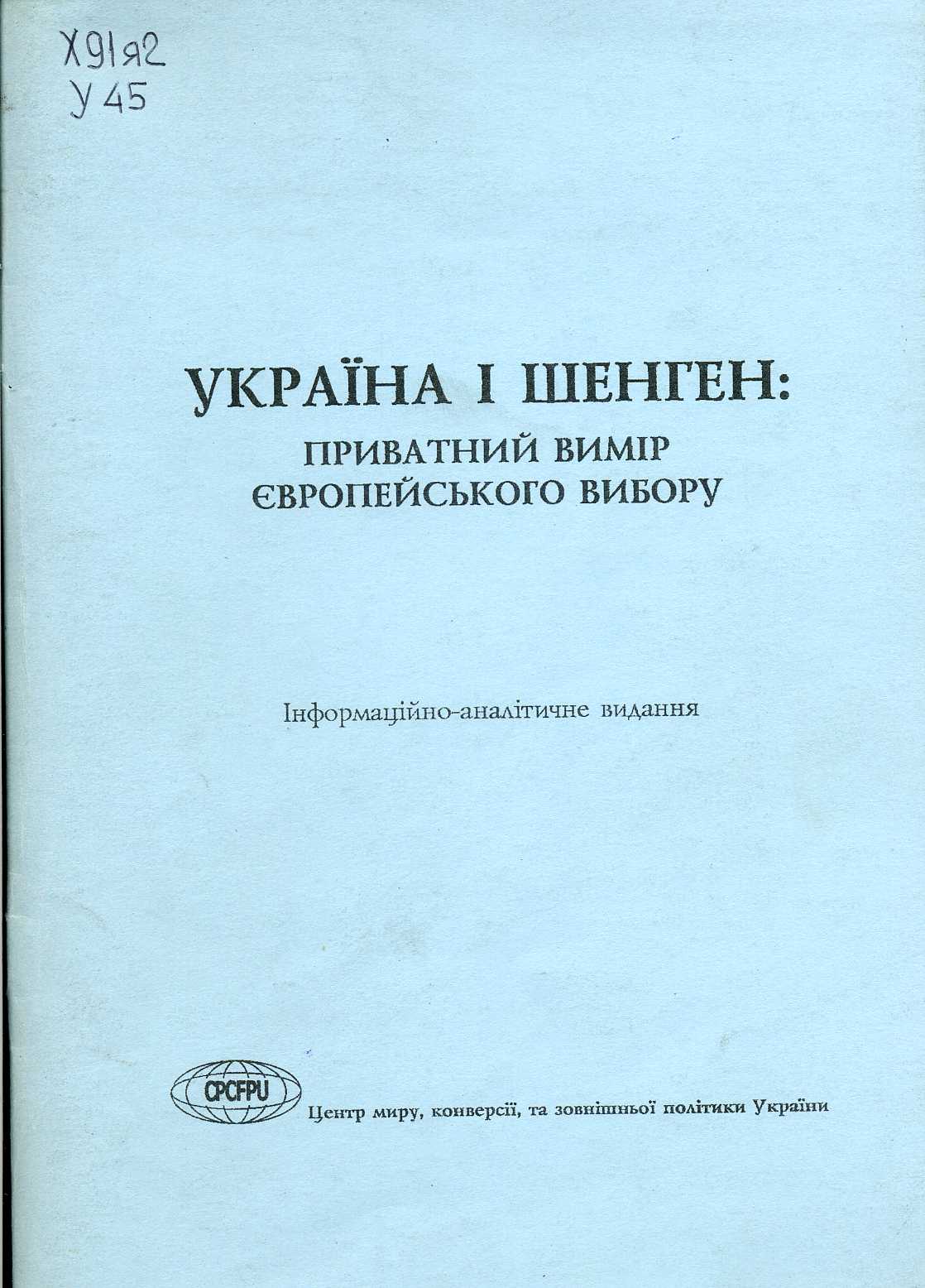 Х91я2
У45

УКРАЇНА І ШЕНГЕН:
ПРИВАТНИЙ ВИМІР
ЄВРОПЕЙСЬКОГО ВИБОРУ

Інформаційно-аналітичне видання

CPCFPU

Центр миру, конверсії, та зовнішньої політики України